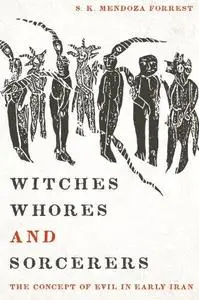 S. K. MENDOZA FORREST

WITCHES
WHORES
AND
SORCERERS

THE CONCEPT OF EVIL IN EARLY IRAN